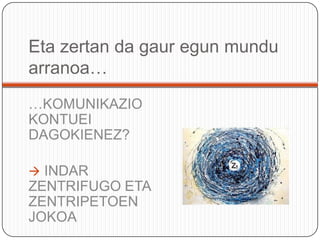 Eta zertan da gaur egun mundu arranoa…

…KOMUNIKAZIO KONTUEI DAGOKIENEZ?

→ INDAR ZENTRIFUGO ETA ZENTRIPETOEN JOKOA

Z